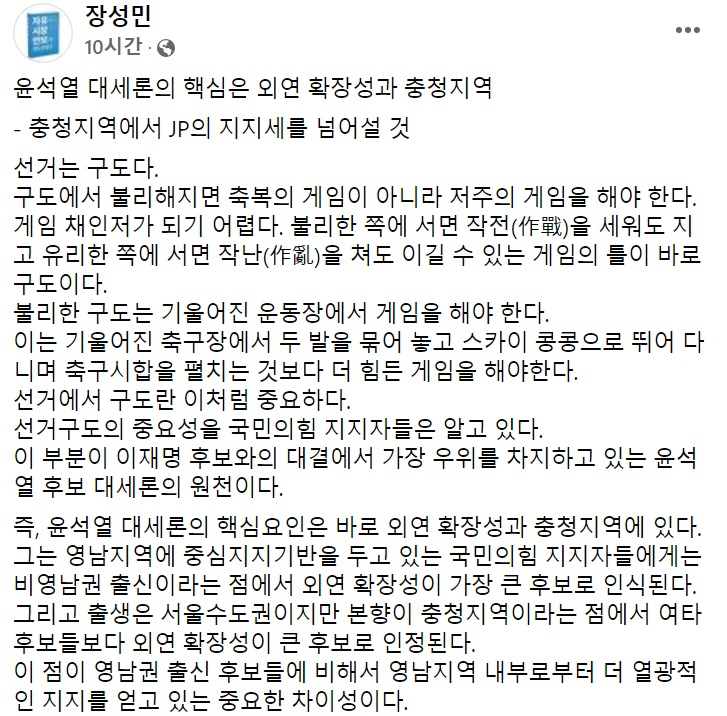 장성민
10시간 ·

윤석열 대세론의 핵심은 외연 확장성과 충청지역

- 충청지역에서 JP의 지지세를 넘어설 것

선거는 구도다.
구도에서 불리해지면 축복의 게임이 아니라 저주의 게임을 해야 한다.
게임 채인저가 되기 어렵다. 불리한 쪽에 서면 작전(作戰)을 세워도 지고 유리한 쪽에 서면 작난(作亂)을 쳐도 이길 수 있는 게임의 틀이 바로 구도이다.
불리한 구도는 기울어진 운동장에서 게임을 해야 한다.
이는 기울어진 축구장에서 두 발을 묶어 놓고 스카이 콩콩으로 뛰어 다니며 축구시합을 펼치는 것보다 더 힘든 게임을 해야한다.
선거에서 구도란 이처럼 중요하다.
선거구도의 중요성을 국민의힘 지지자들은 알고 있다.
이 부분이 이재명 후보와의 대결에서 가장 우위를 차지하고 있는 윤석열 후보 대세론의 원천이다.

즉, 윤석열 대세론의 핵심요인은 바로 외연 확장성과 충청지역에 있다.
그는 영남지역에 중심지지기반을 두고 있는 국민의힘 지지자들에게는 비영남권 출신이라는 점에서 외연 확장성이 가장 큰 후보로 인식된다.
그리고 출생은 서울수도권이지만 본향이 충청지역이라는 점에서 여타 후보들보다 외연 확장성이 큰 후보로 인정된다.
이 점이 영남권 출신 후보들에 비해서 영남지역 내부로부터 더 열광적인 지지를 얻고 있는 중요한 차이성이다.